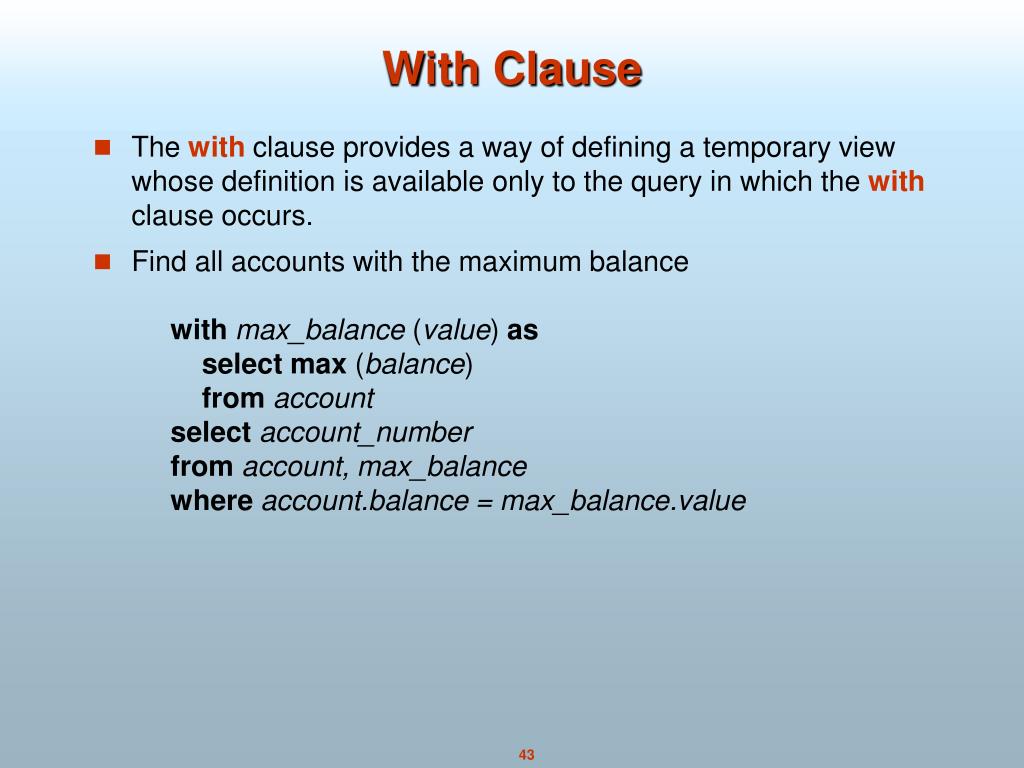 With Clause

The with clause provides a way of defining a temporary view whose definition is available only to the query in which the with clause occurs.

Find all accounts with the maximum balance

with max_balance (value) as
select max (balance)
from account
select account_number
from account, max_balance
where account.balance = max_balance.value

43